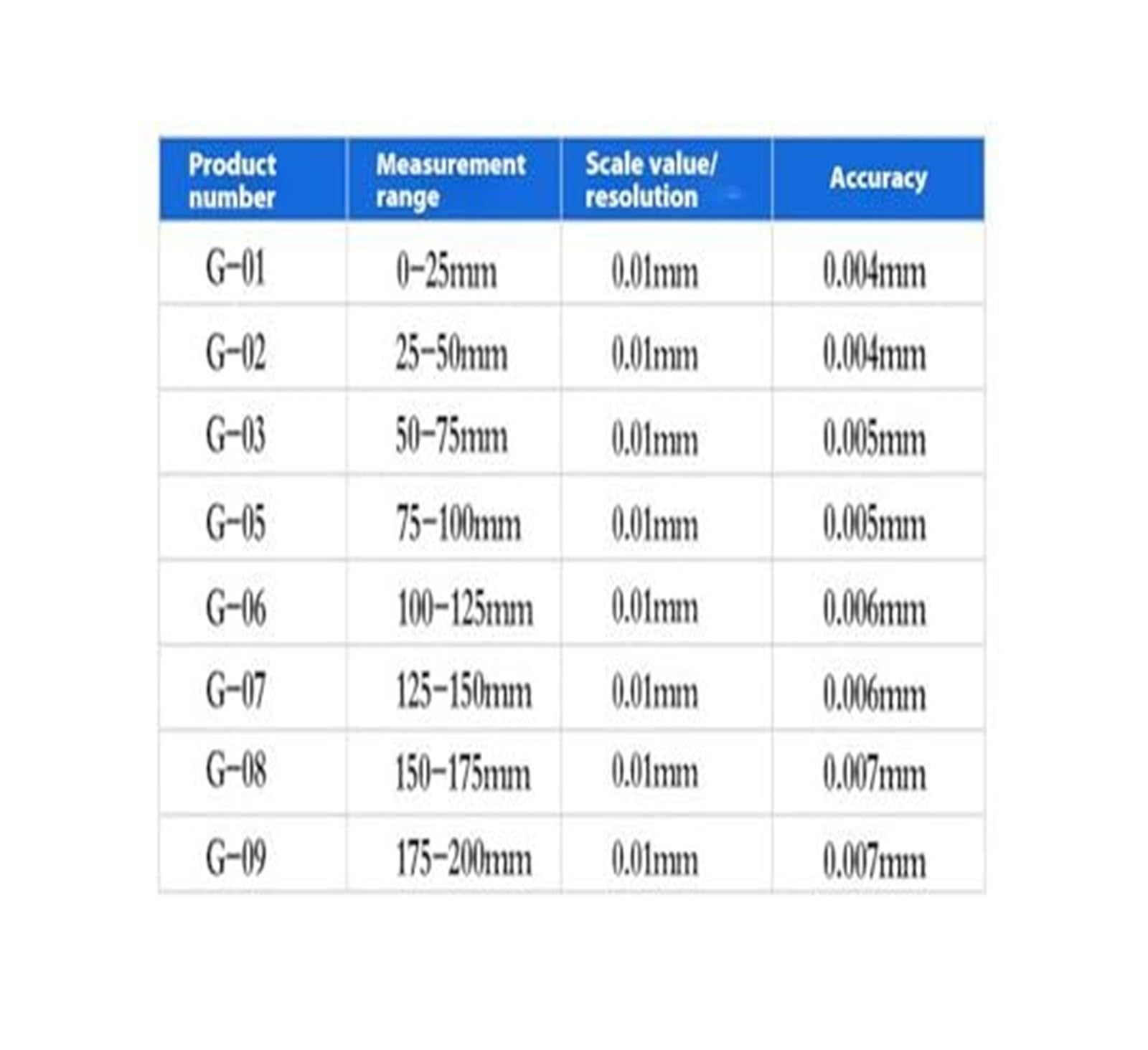 | Product number | Measurement range | Scale value/ resolution | Accuracy |
|---|---|---|---|
| G-01 | 0-25mm | 0.01mm | 0.004mm |
| G-02 | 25-50mm | 0.01mm | 0.004mm |
| G-03 | 50-75mm | 0.01mm | 0.005mm |
| G-05 | 75-100mm | 0.01mm | 0.005mm |
| G-06 | 100-125mm | 0.01mm | 0.006mm |
| G-07 | 125-150mm | 0.01mm | 0.006mm |
| G-08 | 150-175mm | 0.01mm | 0.007mm |
| G-09 | 175-200mm | 0.01mm | 0.007mm |